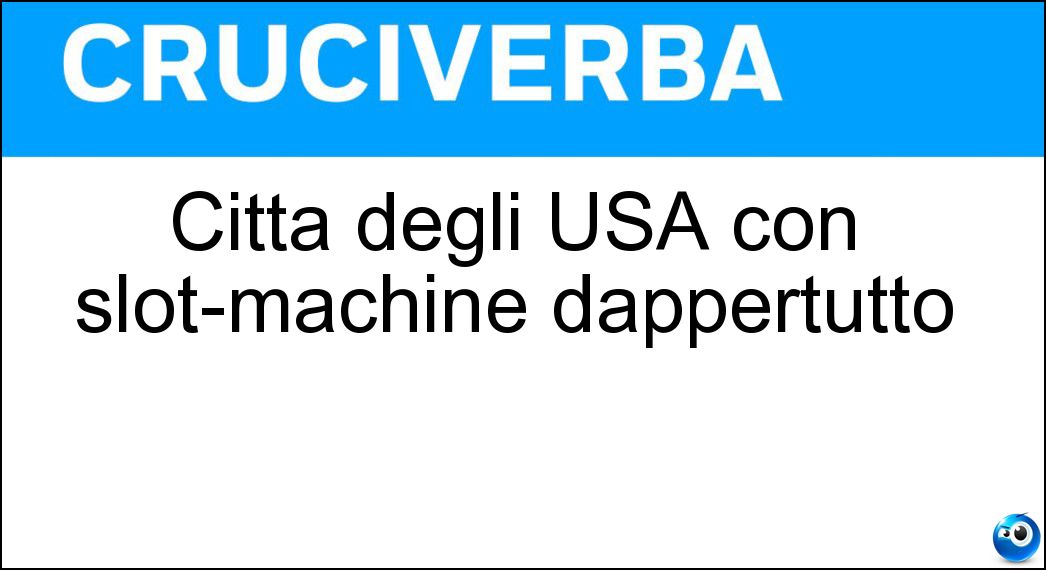 CRUCIVERBA

Citta degli USA con slot-machine dappertutto